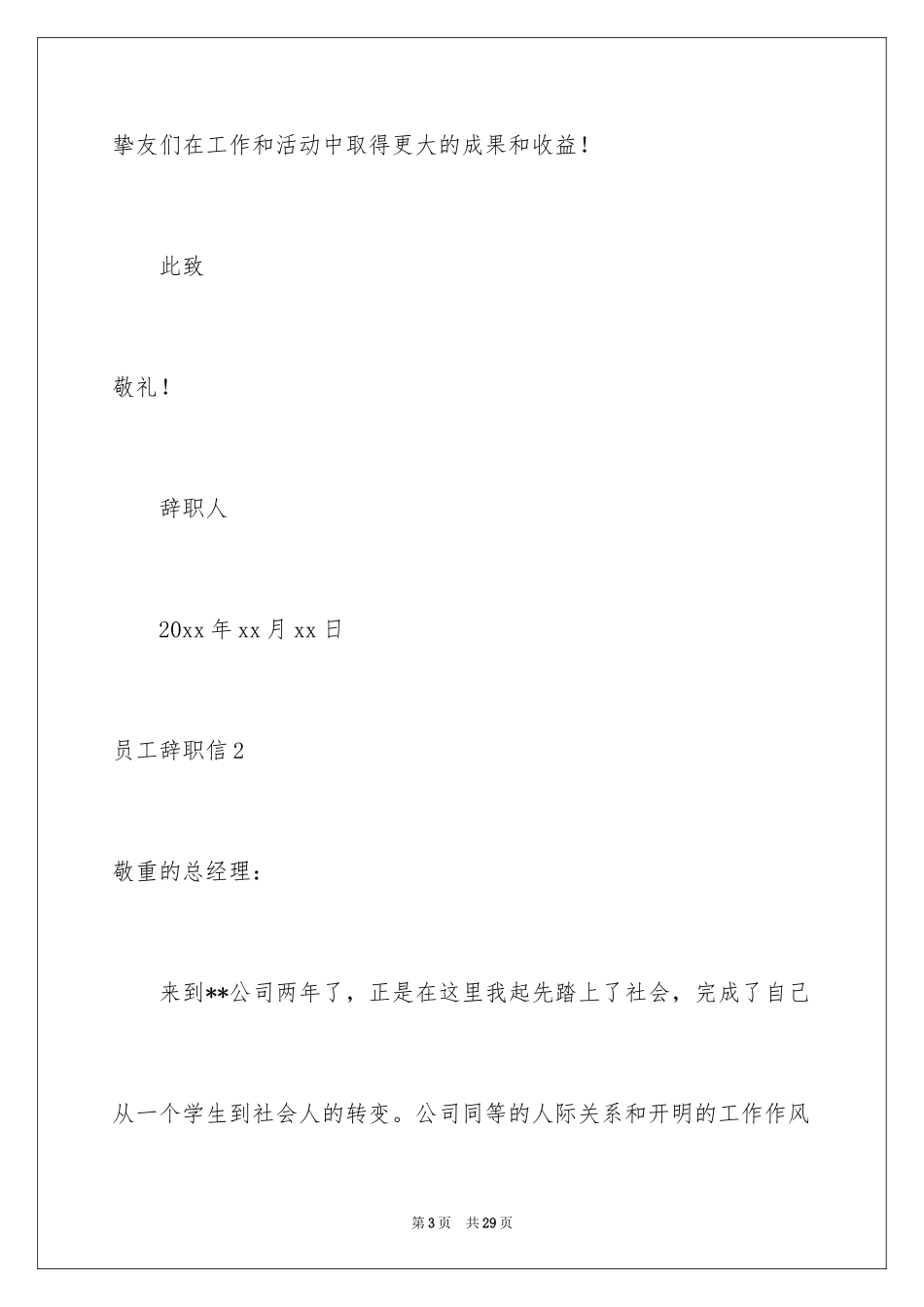 挚友们在工作和活动中取得更大的成果和收益！

此致

敬礼！

辞职人

20xx 年 xx 月 xx 日

员工辞职信 2

敬重的总经理：

来到**公司两年了，正是在这里我起先踏上了社会，完成了自己从一个学生到社会人的转变。公司同等的人际关系和开明的工作作风

第 3 页　共 29 页